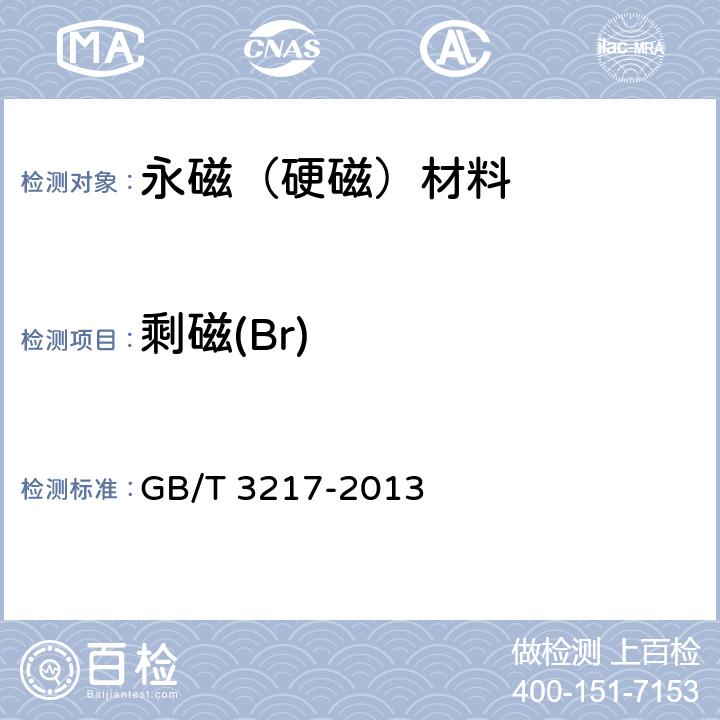 MA CNAS AL ilac-MRA

检测对象： 永磁（硬磁）材料

检测项目： 剩磁(Br)

检测标准： GB/T 3217-2013

百检
Baijiantest.com

做检测 上百检
400-151-7153